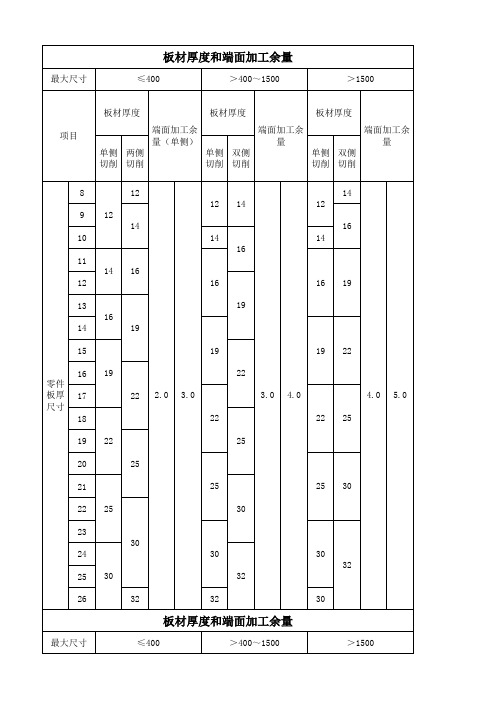 板材厚度和端面加工余量

| 最大尺寸 | | ≤400 | | | | >400~1500 | | | | >1500 | | | |
|---|---|---|---|---|---|---|---|---|---|---|---|---|---|
| 项目 | | 板材厚度 | | 端面加工余量（单侧） | | 板材厚度 | | 端面加工余量 | | 板材厚度 | | 端面加工余量 | |
| | | 单侧切削 | 两侧切削 | | | 单侧切削 | 双侧切削 | | | 单侧切削 | 双侧切削 | | |
| 零件板厚尺寸 | 8 | 12 | 12 | 2.0 | 3.0 | 12 | 14 | 3.0 | 4.0 | 12 | 14 | 4.0 | 5.0 |
| | 9 | 12 | 14 | | | 12 | 14 | | | 12 | 16 | | |
| | 10 | 12 | 14 | | | 14 | 16 | | | 14 | 16 | | |
| | 11 | 14 | 16 | | | 16 | 16 | | | 16 | 19 | | |
| | 12 | 14 | 16 | | | 16 | 19 | | | 16 | 19 | | |
| | 13 | 16 | 19 | | | 16 | 19 | | | 16 | 19 | | |
| | 14 | 16 | 19 | | | 19 | 19 | | | 19 | 22 | | |
| | 15 | 19 | 19 | | | 19 | 22 | | | 19 | 22 | | |
| | 16 | 19 | 22 | | | 19 | 22 | | | 19 | 22 | | |
| | 17 | 19 | 22 | | | 22 | 22 | | | 22 | 25 | | |
| | 18 | 22 | 22 | | | 22 | 25 | | | 22 | 25 | | |
| | 19 | 22 | 25 | | | 22 | 25 | | | 22 | 25 | | |
| | 20 | 22 | 25 | | | 25 | 25 | | | 25 | 30 | | |
| | 21 | 25 | 25 | | | 25 | 30 | | | 25 | 30 | | |
| | 22 | 25 | 30 | | | 25 | 30 | | | 25 | 30 | | |
| | 23 | 25 | 30 | | | 30 | 30 | | | 30 | 32 | | |
| | 24 | 30 | 30 | | | 30 | 32 | | | 30 | 32 | | |
| | 25 | 30 | 30 | | | 30 | 32 | | | 30 | 32 | | |
| | 26 | 30 | 32 | | | 32 | 32 | | | 30 | 32 | | |

板材厚度和端面加工余量

| 最大尺寸 | ≤400 | >400~1500 | >1500 |
|---|---|---|---|